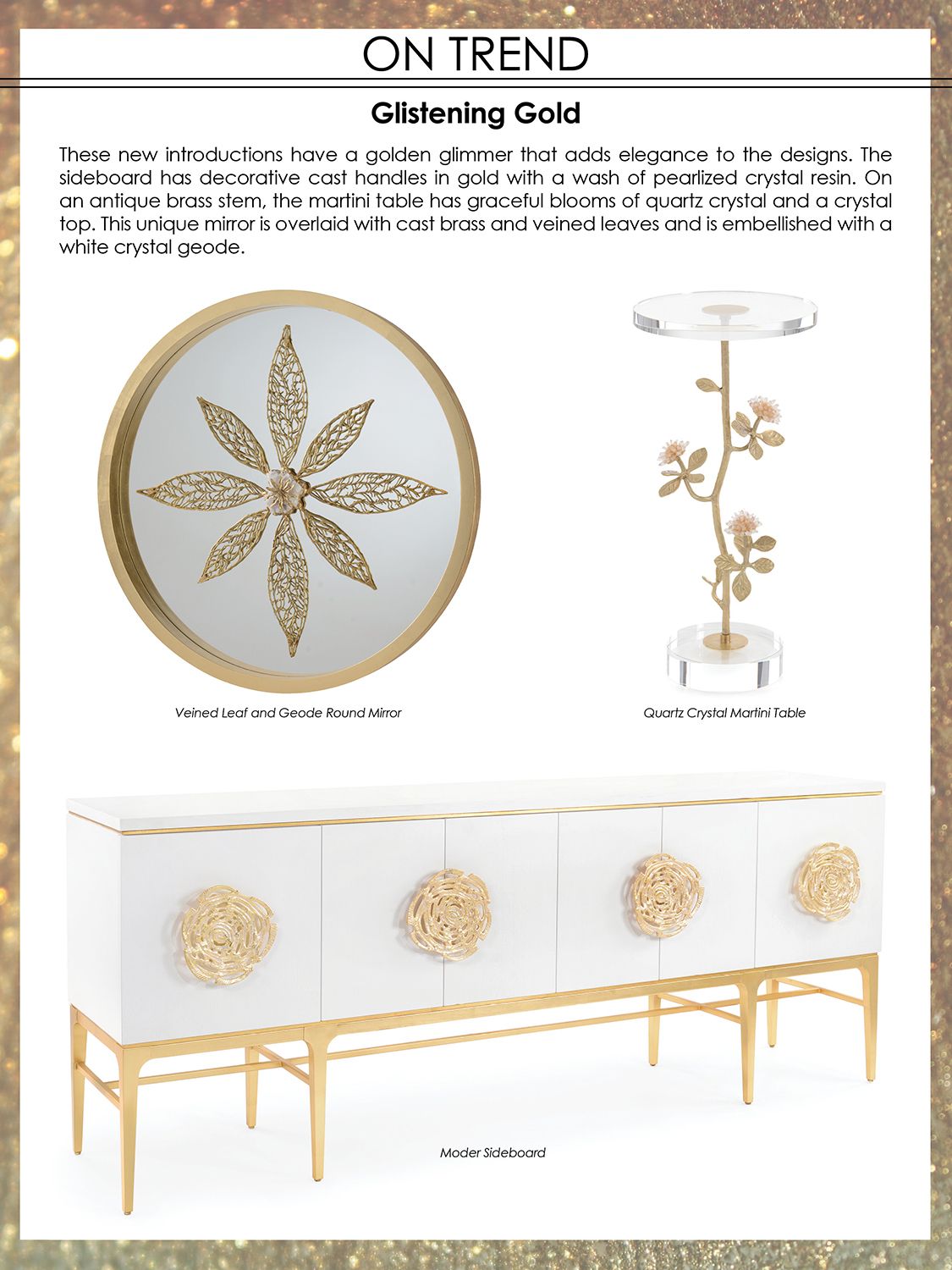 ON TREND

Glistening Gold

These new introductions have a golden glimmer that adds elegance to the designs. The sideboard has decorative cast handles in gold with a wash of pearlized crystal resin. On an antique brass stem, the martini table has graceful blooms of quartz crystal and a crystal top. This unique mirror is overlaid with cast brass and veined leaves and is embellished with a white crystal geode.

Veined Leaf and Geode Round Mirror

Quartz Crystal Martini Table

Moder Sideboard